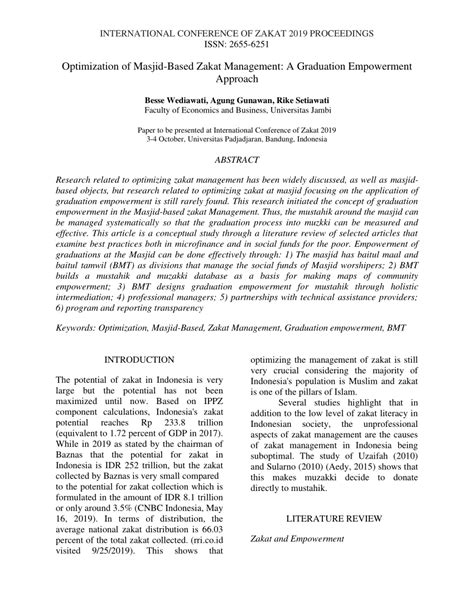 INTERNATIONAL CONFERENCE OF ZAKAT 2019 PROCEEDINGS
ISSN: 2655-6251

Optimization of Masjid-Based Zakat Management: A Graduation Empowerment Approach

Besse Wediawati, Agung Gunawan, Rike Setiawati
Faculty of Economics and Business, Universitas Jambi

Paper to be presented at International Conference of Zakat 2019
3-4 October, Universitas Padjadjaran, Bandung, Indonesia

ABSTRACT

Research related to optimizing zakat management has been widely discussed, as well as masjid-based objects, but research related to optimizing zakat at masjid focusing on the application of graduation empowerment is still rarely found. This research initiated the concept of graduation empowerment in the Masjid-based zakat Management. Thus, the mustahik around the masjid can be managed systematically so that the graduation process into muzkki can be measured and effective. This article is a conceptual study through a literature review of selected articles that examine best practices both in microfinance and in social funds for the poor. Empowerment of graduations at the Masjid can be done effectively through: 1) The masjid has baitul maal and baitul tamwil (BMT) as divisions that manage the social funds of Masjid worshipers; 2) BMT builds a mustahik and muzakki database as a basis for making maps of community empowerment; 3) BMT designs graduation empowerment for mustahik through holistic intermediation; 4) professional managers; 5) partnerships with technical assistance providers; 6) program and reporting transparency

Keywords: Optimization, Masjid-Based, Zakat Management, Graduation empowerment, BMT

INTRODUCTION

The potential of zakat in Indonesia is very large but the potential has not been maximized until now. Based on IPPZ component calculations, Indonesia's zakat potential reaches Rp 233.8 trillion (equivalent to 1.72 percent of GDP in 2017). While in 2019 as stated by the chairman of Baznas that the potential for zakat in Indonesia is IDR 252 trillion, but the zakat collected by Baznas is very small compared to the potential for zakat collection which is formulated in the amount of IDR 8.1 trillion or only around 3.5% (CNBC Indonesia, May 16, 2019). In terms of distribution, the average national zakat distribution is 66.03 percent of the total zakat collected. (rri.co.id visited 9/25/2019). This shows that optimizing the management of zakat is still very crucial considering the majority of Indonesia's population is Muslim and zakat is one of the pillars of Islam.

Several studies highlight that in addition to the low level of zakat literacy in Indonesian society, the unprofessional aspects of zakat management are the causes of zakat management in Indonesia being suboptimal. The study of Uzaifah (2010) and Sularno (2010) (Aedy, 2015) shows that this makes muzakki decide to donate directly to mustahik.

LITERATURE REVIEW

Zakat and Empowerment